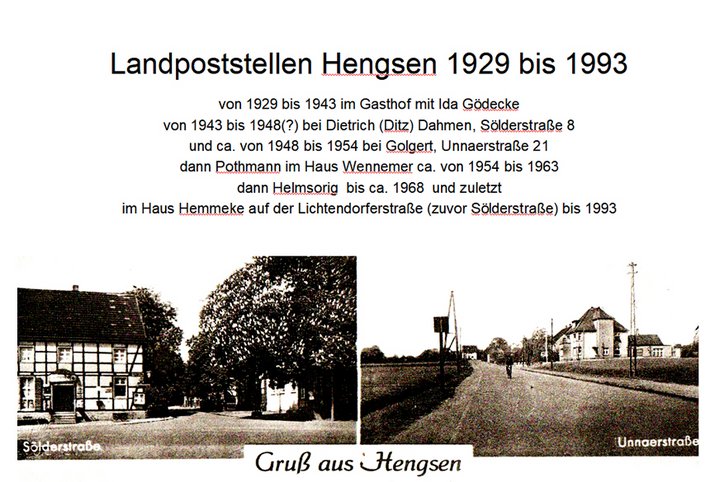 Landpoststellen Hengsen 1929 bis 1993

von 1929 bis 1943 im Gasthof mit Ida Gödecke
von 1943 bis 1948(?) bei Dietrich (Ditz) Dahmen, Sölderstraße 8
und ca. von 1948 bis 1954 bei Golgert, Unnaerstraße 21
dann Pothmann im Haus Wennemer ca. von 1954 bis 1963
dann Helmsorig bis ca. 1968 und zuletzt
im Haus Hemmeke auf der Lichtendorferstraße (zuvor Sölderstraße) bis 1993

Sölderstraße

Unnaerstraße

Gruß aus Hengsen